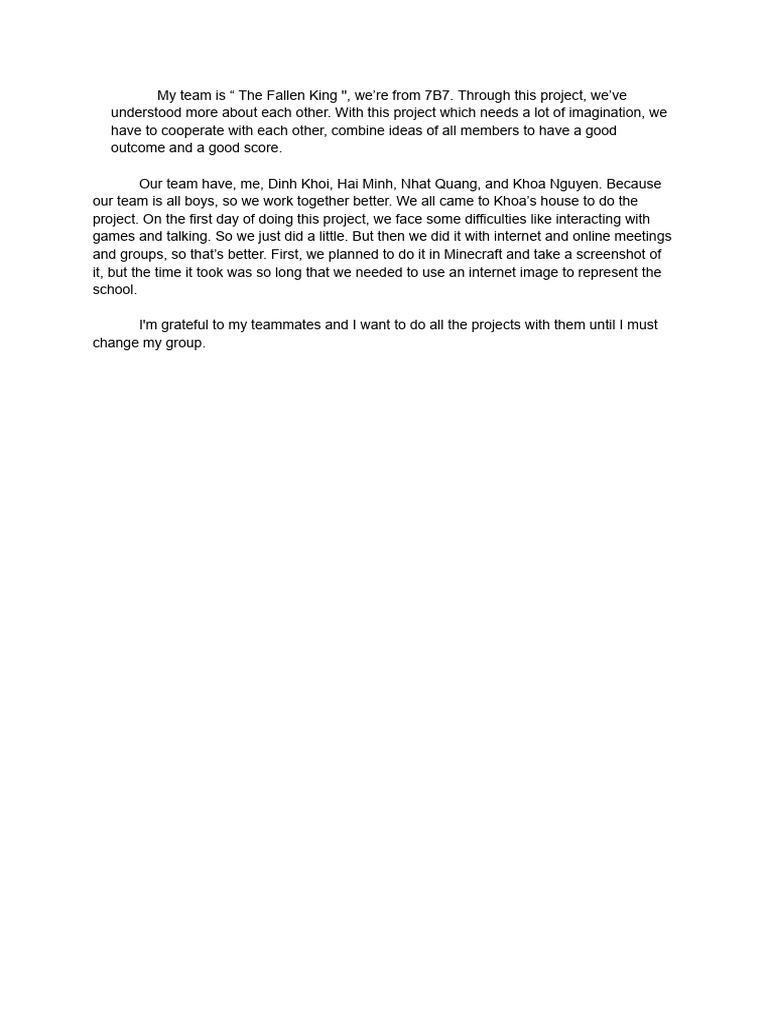 My team is “ The Fallen King ", we’re from 7B7. Through this project, we’ve understood more about each other. With this project which needs a lot of imagination, we have to cooperate with each other, combine ideas of all members to have a good outcome and a good score.

Our team have, me, Dinh Khoi, Hai Minh, Nhat Quang, and Khoa Nguyen. Because our team is all boys, so we work together better. We all came to Khoa’s house to do the project. On the first day of doing this project, we face some difficulties like interacting with games and talking. So we just did a little. But then we did it with internet and online meetings and groups, so that’s better. First, we planned to do it in Minecraft and take a screenshot of it, but the time it took was so long that we needed to use an internet image to represent the school.

I'm grateful to my teammates and I want to do all the projects with them until I must change my group.